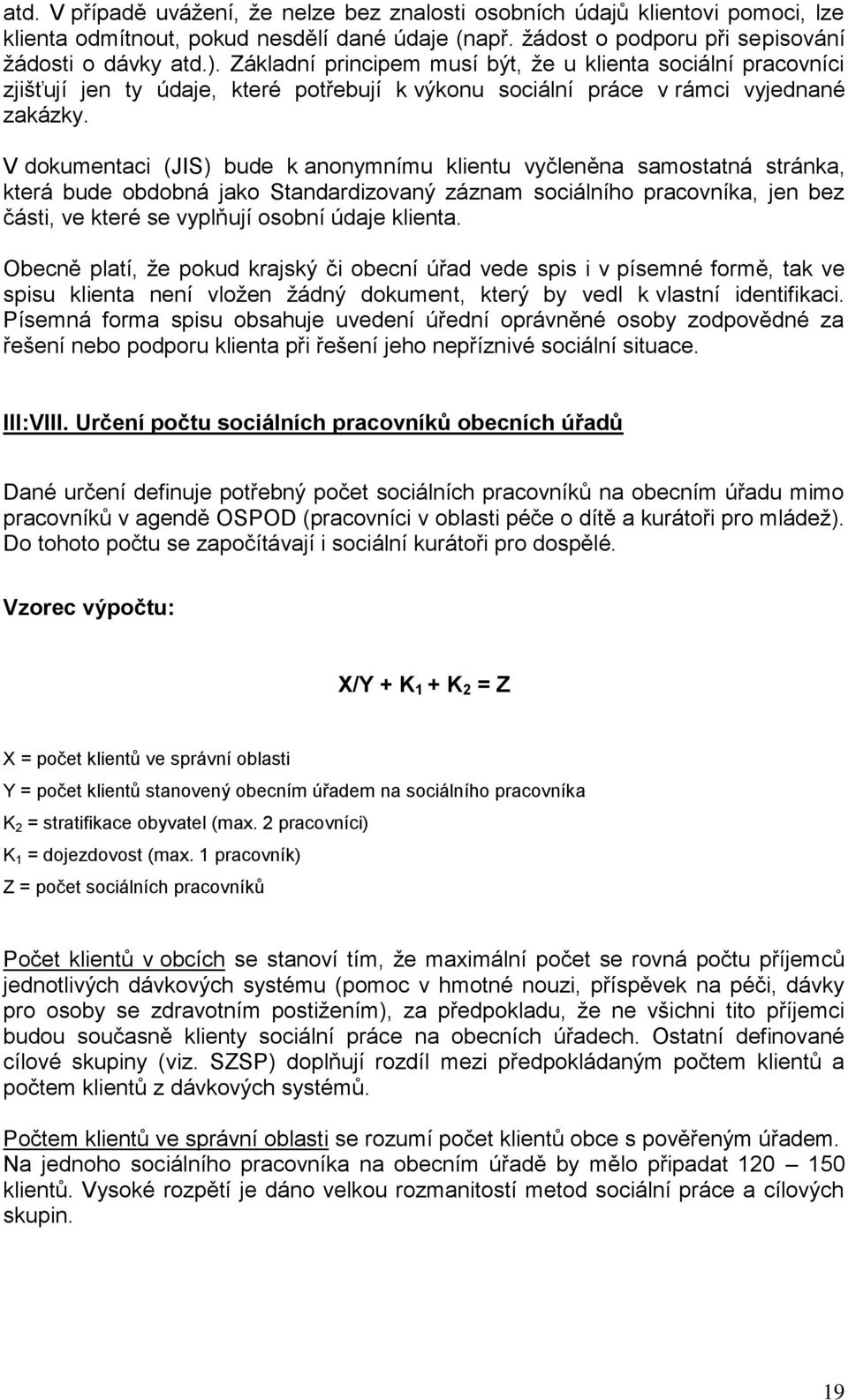 atd. V případě uvážení, že nelze bez znalosti osobních údajů klientovi pomoci, lze klienta odmítnout, pokud nesdělí dané údaje (např. žádost o podporu při sepisování žádosti o dávky atd.). Základní principem musí být, že u klienta sociální pracovníci zjišťují jen ty údaje, které potřebují k výkonu sociální práce v rámci vyjednané zakázky.

V dokumentaci (JIS) bude k anonymnímu klientu vyčleněna samostatná stránka, která bude obdobná jako Standardizovaný záznam sociálního pracovníka, jen bez části, ve které se vyplňují osobní údaje klienta.

Obecně platí, že pokud krajský či obecní úřad vede spis i v písemné formě, tak ve spisu klienta není vložen žádný dokument, který by vedl k vlastní identifikaci. Písemná forma spisu obsahuje uvedení úřední oprávněné osoby zodpovědné za řešení nebo podporu klienta při řešení jeho nepříznivé sociální situace.

III:VIII. Určení počtu sociálních pracovníků obecních úřadů

Dané určení definuje potřebný počet sociálních pracovníků na obecním úřadu mimo pracovníků v agendě OSPOD (pracovníci v oblasti péče o dítě a kurátoři pro mládež). Do tohoto počtu se započítávají i sociální kurátoři pro dospělé.

Vzorec výpočtu:

$X/Y + K_1 + K_2 = Z$

X = počet klientů ve správní oblasti

Y = počet klientů stanovený obecním úřadem na sociálního pracovníka

$K_2$ = stratifikace obyvatel (max. 2 pracovníci)

$K_1$ = dojezdovost (max. 1 pracovník)

Z = počet sociálních pracovníků

Počet klientů v obcích se stanoví tím, že maximální počet se rovná počtu příjemců jednotlivých dávkových systému (pomoc v hmotné nouzi, příspěvek na péči, dávky pro osoby se zdravotním postižením), za předpokladu, že ne všichni tito příjemci budou současně klienty sociální práce na obecních úřadech. Ostatní definované cílové skupiny (viz. SZSP) doplňují rozdíl mezi předpokládaným počtem klientů a počtem klientů z dávkových systémů.

Počtem klientů ve správní oblasti se rozumí počet klientů obce s pověřeným úřadem. Na jednoho sociálního pracovníka na obecním úřadě by mělo připadat 120 – 150 klientů. Vysoké rozpětí je dáno velkou rozmanitostí metod sociální práce a cílových skupin.

19